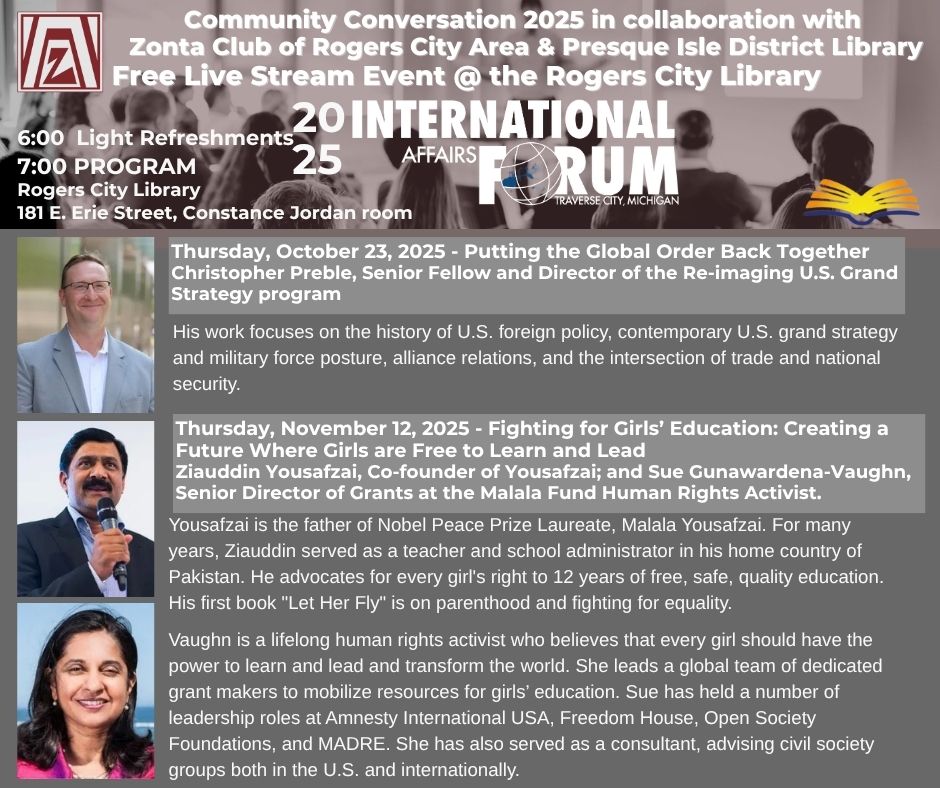 Community Conversation 2025 in collaboration with
Zonta Club of Rogers City Area & Presque Isle District Library
Free Live Stream Event @ the Rogers City Library

6:00 Light Refreshments
7:00 PROGRAM
Rogers City Library
181 E. Erie Street, Constance Jordan room

2025 INTERNATIONAL AFFAIRS FORUM
TRAVERSE CITY, MICHIGAN

Thursday, October 23, 2025 - Putting the Global Order Back Together
Christopher Preble, Senior Fellow and Director of the Re-imaging U.S. Grand Strategy program

His work focuses on the history of U.S. foreign policy, contemporary U.S. grand strategy and military force posture, alliance relations, and the intersection of trade and national security.

Thursday, November 12, 2025 - Fighting for Girls' Education: Creating a Future Where Girls are Free to Learn and Lead
Ziauddin Yousafzai, Co-founder of Yousafzai; and Sue Gunawardena-Vaughn, Senior Director of Grants at the Malala Fund Human Rights Activist.

Yousafzai is the father of Nobel Peace Prize Laureate, Malala Yousafzai. For many years, Ziauddin served as a teacher and school administrator in his home country of Pakistan. He advocates for every girl's right to 12 years of free, safe, quality education. His first book "Let Her Fly" is on parenthood and fighting for equality.

Vaughn is a lifelong human rights activist who believes that every girl should have the power to learn and lead and transform the world. She leads a global team of dedicated grant makers to mobilize resources for girls' education. Sue has held a number of leadership roles at Amnesty International USA, Freedom House, Open Society Foundations, and MADRE. She has also served as a consultant, advising civil society groups both in the U.S. and internationally.